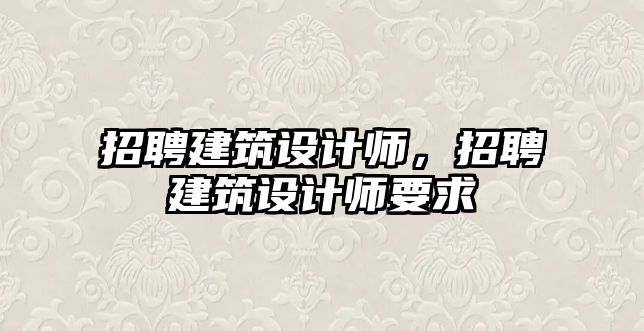 招聘建筑设计师，招聘建筑设计师要求